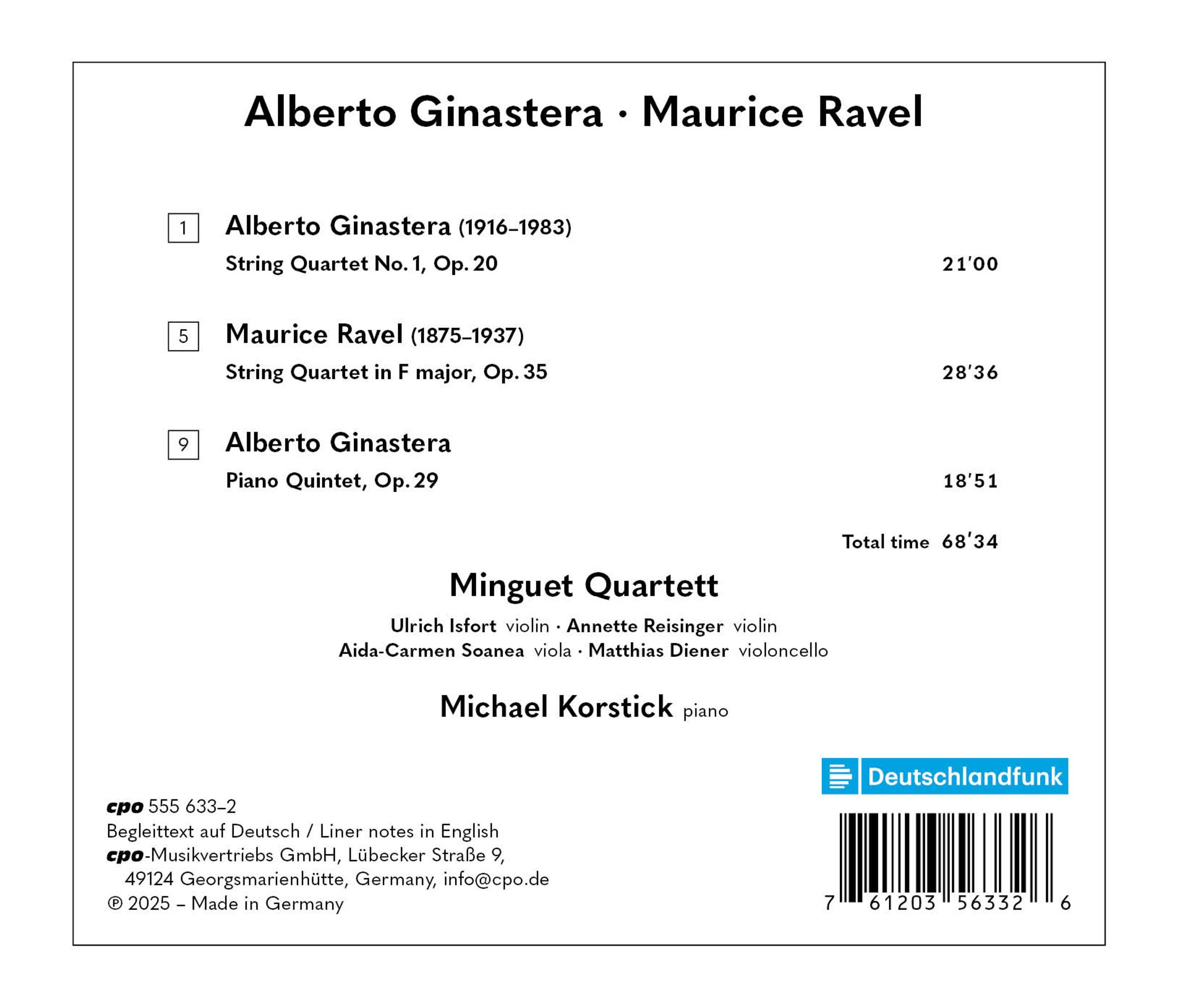 Alberto Ginastera · Maurice Ravel

1 Alberto Ginastera (1916–1983)
String Quartet No. 1, Op. 20 21'00

5 Maurice Ravel (1875–1937)
String Quartet in F major, Op. 35 28'36

9 Alberto Ginastera
Piano Quintet, Op. 29 18'51

Total time 68'34

Minguet Quartett

Ulrich Isfort violin · Annette Reisinger violin
Aida-Carmen Soanea viola · Matthias Diener violoncello

Michael Korstick piano

Deutschlandfunk

cpo 555 633–2
Begleittext auf Deutsch / Liner notes in English
cpo-Musikvertriebs GmbH, Lübecker Straße 9, 49124 Georgsmarienhütte, Germany, info@cpo.de
℗ 2025 – Made in Germany

7 61203 56332 6